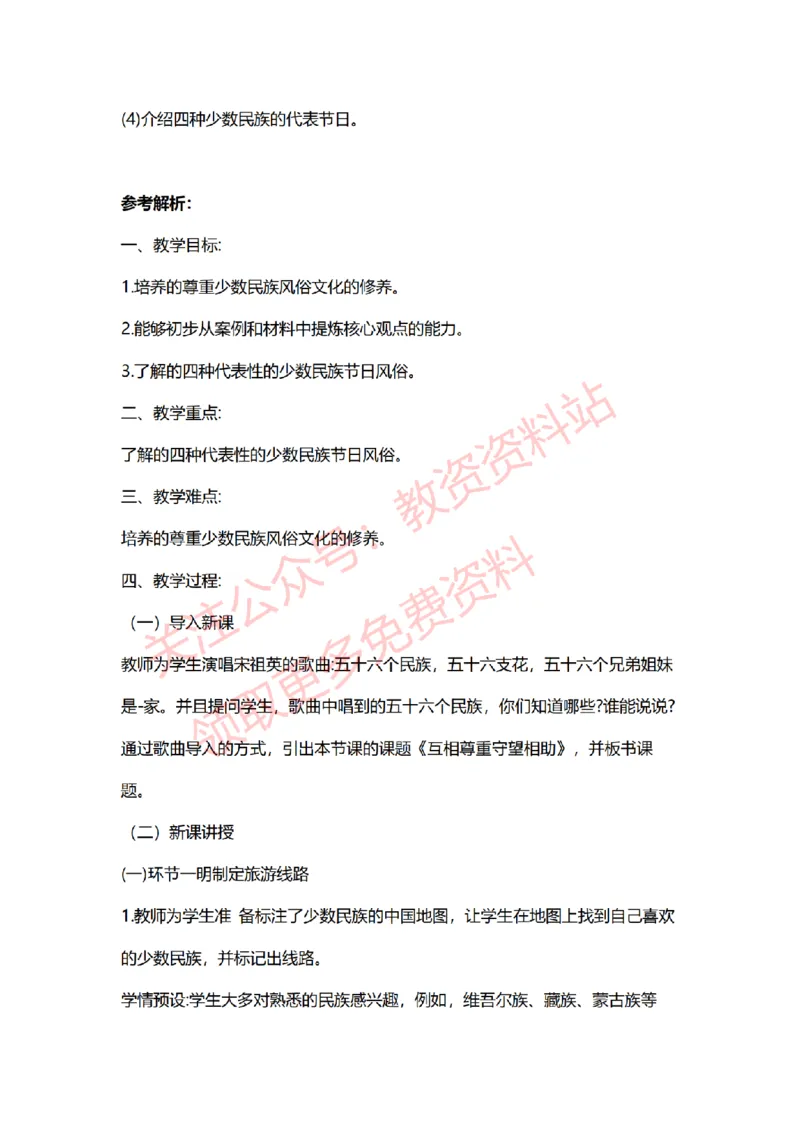 (4)介绍四种少数民族的代表节日。

参考解析：

一、教学目标:

1.培养的尊重少数民族风俗文化的修养。

2.能够初步从案例和材料中提炼核心观点的能力。

3.了解的四种代表性的少数民族节日风俗。

二、教学重点:

了解的四种代表性的少数民族节日风俗。

三、教学难点:

培养的尊重少数民族风俗文化的修养。

四、教学过程:

（一）导入新课

教师为学生演唱宋祖英的歌曲:五十六个民族，五十六支花，五十六个兄弟姐妹是-家。并且提问学生，歌曲中唱到的五十六个民族，你们知道哪些?谁能说说?通过歌曲导入的方式，引出本节课的课题《互相尊重守望相助》，并板书课题。

（二）新课讲授

(一)环节一明制定旅游线路

1.教师为学生准 备标注了少数民族的中国地图，让学生在地图上找到自己喜欢的少数民族，并标记出线路。

学情预设:学生大多对熟悉的民族感兴趣，例如，维吾尔族、藏族、蒙古族等

关注公众号：教资资料站
领取更多免费资料